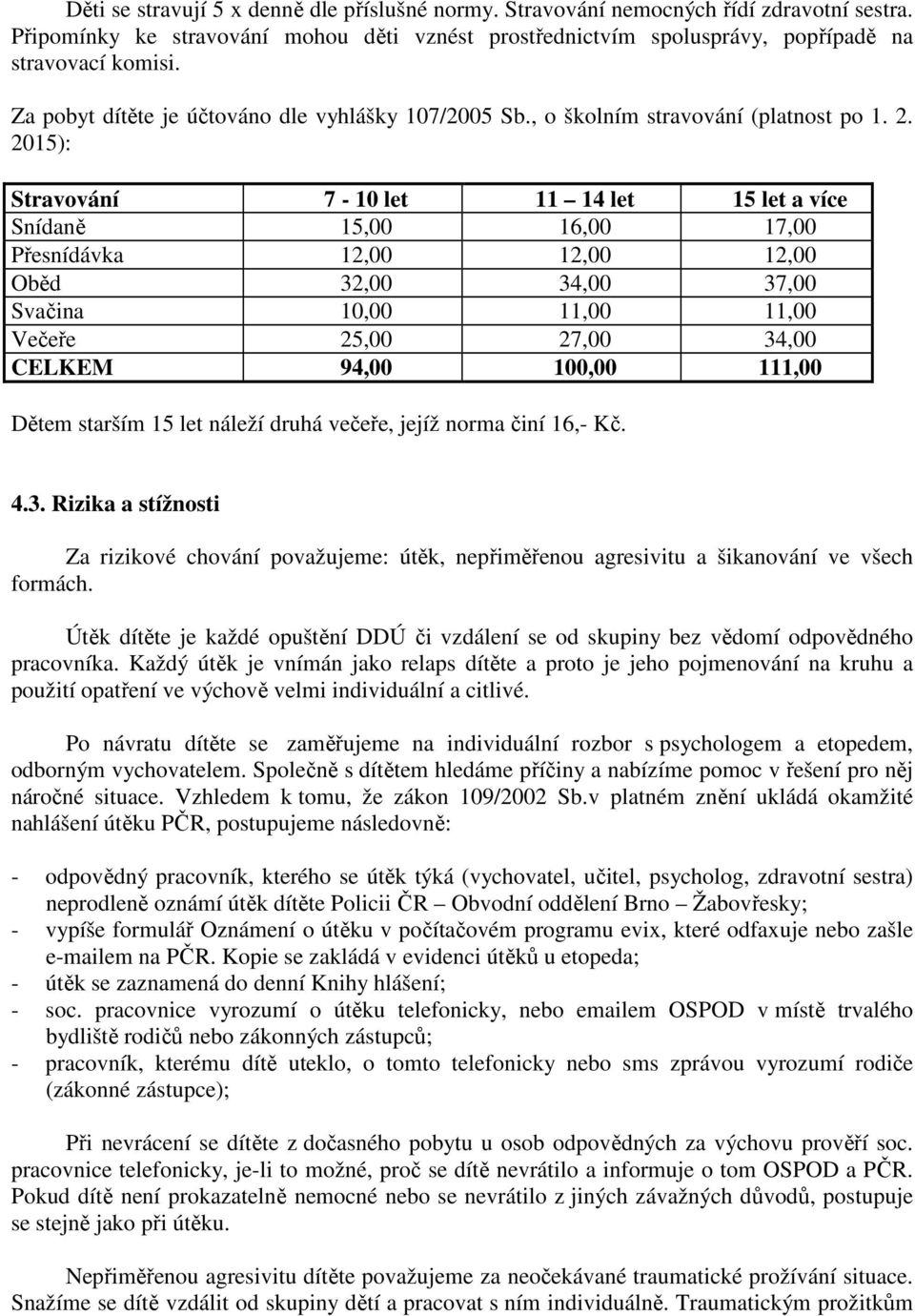 Děti se stravují 5 x denně dle příslušné normy. Stravování nemocných řídí zdravotní sestra. Připomínky ke stravování mohou děti vznést prostřednictvím spolusprávy, popřípadě na stravovací komisi.

Za pobyt dítěte je účtováno dle vyhlášky 107/2005 Sb., o školním stravování (platnost po 1. 2. 2015):

| Stravování | 7 - 10 let | 11 – 14 let | 15 let a více |
|---|---|---|---|
| Snídaně | 15,00 | 16,00 | 17,00 |
| Přesnídávka | 12,00 | 12,00 | 12,00 |
| Oběd | 32,00 | 34,00 | 37,00 |
| Svačina | 10,00 | 11,00 | 11,00 |
| Večeře | 25,00 | 27,00 | 34,00 |
| CELKEM | 94,00 | 100,00 | 111,00 |

Dětem starším 15 let náleží druhá večeře, jejíž norma činí 16,- Kč.

4.3. Rizika a stížnosti

Za rizikové chování považujeme: útěk, nepřiměřenou agresivitu a šikanování ve všech formách.

Útěk dítěte je každé opuštění DDÚ či vzdálení se od skupiny bez vědomí odpovědného pracovníka. Každý útěk je vnímán jako relaps dítěte a proto je jeho pojmenování na kruhu a použití opatření ve výchově velmi individuální a citlivé.

Po návratu dítěte se zaměřujeme na individuální rozbor s psychologem a etopedem, odborným vychovatelem. Společně s dítětem hledáme příčiny a nabízíme pomoc v řešení pro něj náročné situace. Vzhledem k tomu, že zákon 109/2002 Sb.v platném znění ukládá okamžité nahlášení útěku PČR, postupujeme následovně:

- odpovědný pracovník, kterého se útěk týká (vychovatel, učitel, psycholog, zdravotní sestra) neprodleně oznámí útěk dítěte Policii ČR – Obvodní oddělení Brno – Žabovřesky;
- vypíše formulář Oznámení o útěku v počítačovém programu evix, které odfaxuje nebo zašle e-mailem na PČR. Kopie se zakládá v evidenci útěků u etopeda;
- útěk se zaznamená do denní Knihy hlášení;
- soc. pracovnice vyrozumí o útěku telefonicky, nebo emailem OSPOD v místě trvalého bydliště rodičů nebo zákonných zástupců;
- pracovník, kterému dítě uteklo, o tomto telefonicky nebo sms zprávou vyrozumí rodiče (zákonné zástupce);

Při nevrácení se dítěte z dočasného pobytu u osob odpovědných za výchovu prověří soc. pracovnice telefonicky, je-li to možné, proč se dítě nevrátilo a informuje o tom OSPOD a PČR. Pokud dítě není prokazatelně nemocné nebo se nevrátilo z jiných závažných důvodů, postupuje se stejně jako při útěku.

Nepřiměřenou agresivitu dítěte považujeme za neočekávané traumatické prožívání situace. Snažíme se dítě vzdálit od skupiny dětí a pracovat s ním individuálně. Traumatickým prožitkům